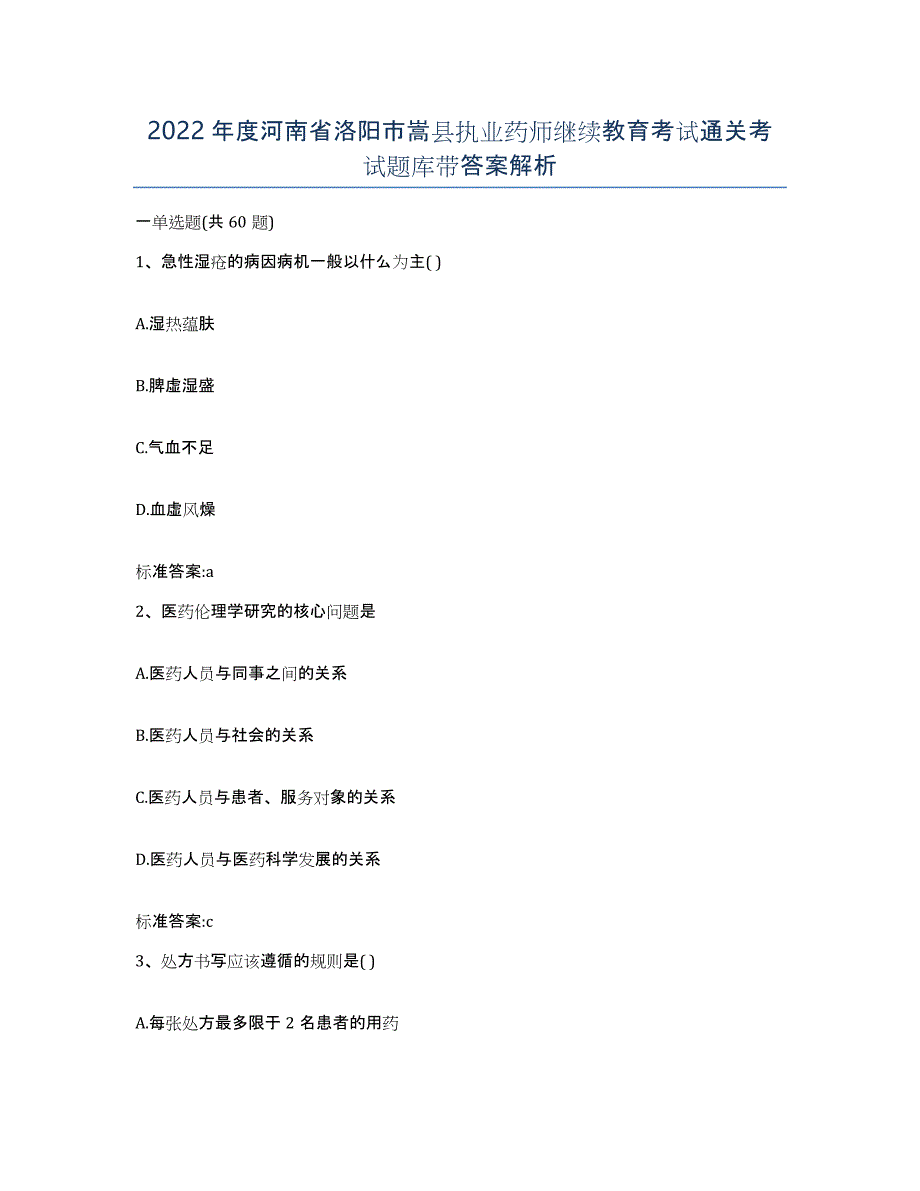 2022年度河南省洛阳市嵩县执业药师继续教育考试通关考试题库带答案解析

一单选题(共60题)

1、急性湿疮的病因病机一般以什么为主( )

A.湿热蕴肤

B.脾虚湿盛

C.气血不足

D.血虚风燥

标准答案:a

2、医药伦理学研究的核心问题是

A.医药人员与同事之间的关系

B.医药人员与社会的关系

C.医药人员与患者、服务对象的关系

D.医药人员与医药科学发展的关系

标准答案:c

3、处方书写应该遵循的规则是( )

A.每张处方最多限于2名患者的用药